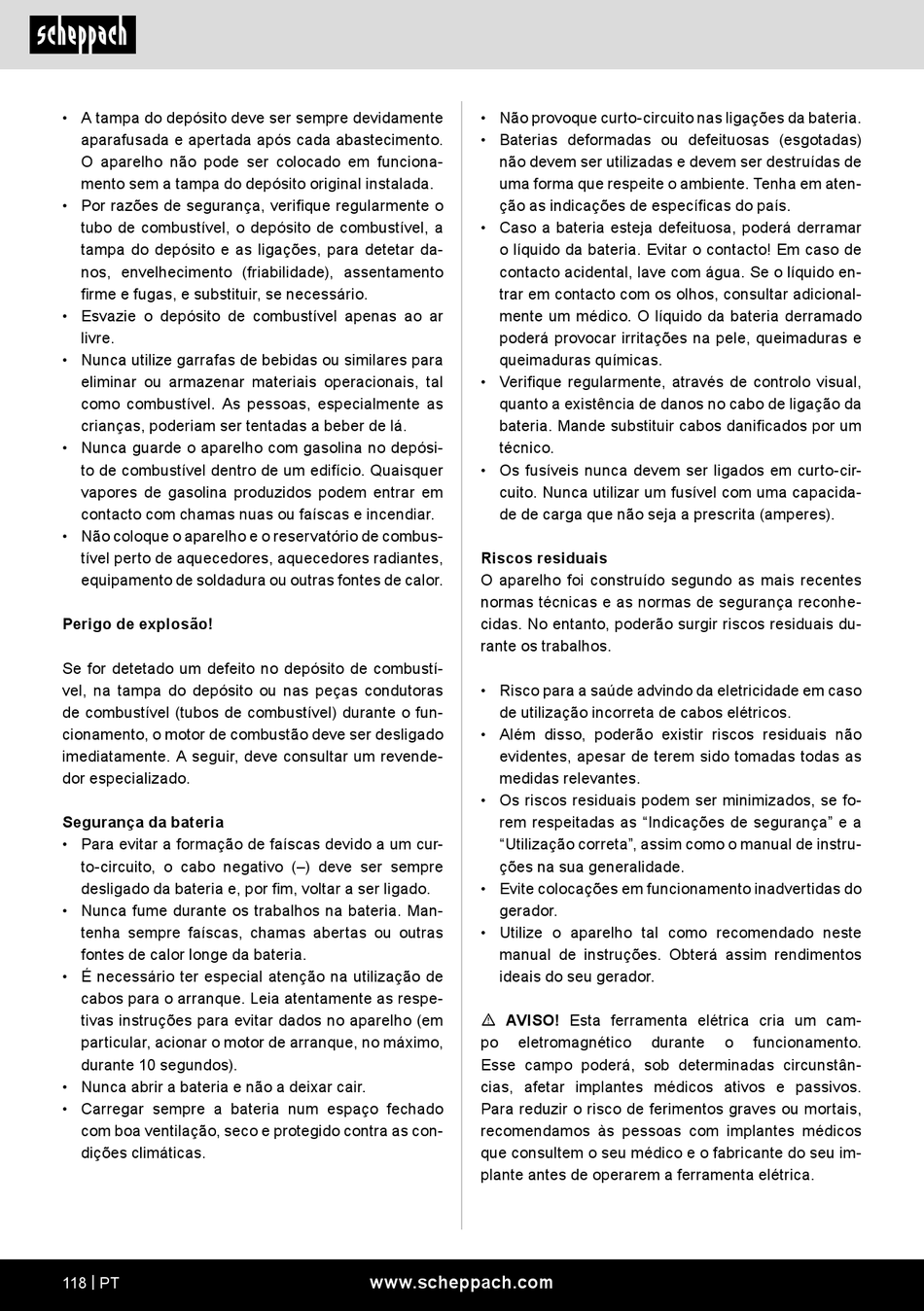 scheppach

• A tampa do depósito deve ser sempre devidamente aparafusada e apertada após cada abastecimento. O aparelho não pode ser colocado em funcionamento sem a tampa do depósito original instalada.
• Por razões de segurança, verifique regularmente o tubo de combustível, o depósito de combustível, a tampa do depósito e as ligações, para detetar danos, envelhecimento (friabilidade), assentamento firme e fugas, e substituir, se necessário.
• Esvazie o depósito de combustível apenas ao ar livre.
• Nunca utilize garrafas de bebidas ou similares para eliminar ou armazenar materiais operacionais, tal como combustível. As pessoas, especialmente as crianças, poderiam ser tentadas a beber de lá.
• Nunca guarde o aparelho com gasolina no depósito de combustível dentro de um edifício. Quaisquer vapores de gasolina produzidos podem entrar em contacto com chamas nuas ou faíscas e incendiar.
• Não coloque o aparelho e o reservatório de combustível perto de aquecedores, aquecedores radiantes, equipamento de soldadura ou outras fontes de calor.

Perigo de explosão!

Se for detetado um defeito no depósito de combustível, na tampa do depósito ou nas peças condutoras de combustível (tubos de combustível) durante o funcionamento, o motor de combustão deve ser desligado imediatamente. A seguir, deve consultar um revendedor especializado.

Segurança da bateria
• Para evitar a formação de faíscas devido a um curto-circuito, o cabo negativo (–) deve ser sempre desligado da bateria e, por fim, voltar a ser ligado.
• Nunca fume durante os trabalhos na bateria. Mantenha sempre faíscas, chamas abertas ou outras fontes de calor longe da bateria.
• É necessário ter especial atenção na utilização de cabos para o arranque. Leia atentamente as respetivas instruções para evitar dados no aparelho (em particular, acionar o motor de arranque, no máximo, durante 10 segundos).
• Nunca abrir a bateria e não a deixar cair.
• Carregar sempre a bateria num espaço fechado com boa ventilação, seco e protegido contra as condições climáticas.

• Não provoque curto-circuito nas ligações da bateria.
• Baterias deformadas ou defeituosas (esgotadas) não devem ser utilizadas e devem ser destruídas de uma forma que respeite o ambiente. Tenha em atenção as indicações de específicas do país.
• Caso a bateria esteja defeituosa, poderá derramar o líquido da bateria. Evitar o contacto! Em caso de contacto acidental, lave com água. Se o líquido entrar em contacto com os olhos, consultar adicionalmente um médico. O líquido da bateria derramado poderá provocar irritações na pele, queimaduras e queimaduras químicas.
• Verifique regularmente, através de controlo visual, quanto a existência de danos no cabo de ligação da bateria. Mande substituir cabos danificados por um técnico.
• Os fusíveis nunca devem ser ligados em curto-circuito. Nunca utilizar um fusível com uma capacidade de carga que não seja a prescrita (amperes).

Riscos residuais
O aparelho foi construído segundo as mais recentes normas técnicas e as normas de segurança reconhecidas. No entanto, poderão surgir riscos residuais durante os trabalhos.

• Risco para a saúde advindo da eletricidade em caso de utilização incorreta de cabos elétricos.
• Além disso, poderão existir riscos residuais não evidentes, apesar de terem sido tomadas todas as medidas relevantes.
• Os riscos residuais podem ser minimizados, se forem respeitadas as “Indicações de segurança” e a “Utilização correta”, assim como o manual de instruções na sua generalidade.
• Evite colocações em funcionamento inadvertidas do gerador.
• Utilize o aparelho tal como recomendado neste manual de instruções. Obterá assim rendimentos ideais do seu gerador.

⚠ AVISO! Esta ferramenta elétrica cria um campo eletromagnético durante o funcionamento. Esse campo poderá, sob determinadas circunstâncias, afetar implantes médicos ativos e passivos. Para reduzir o risco de ferimentos graves ou mortais, recomendamos às pessoas com implantes médicos que consultem o seu médico e o fabricante do seu implante antes de operarem a ferramenta elétrica.

118 | PT www.scheppach.com